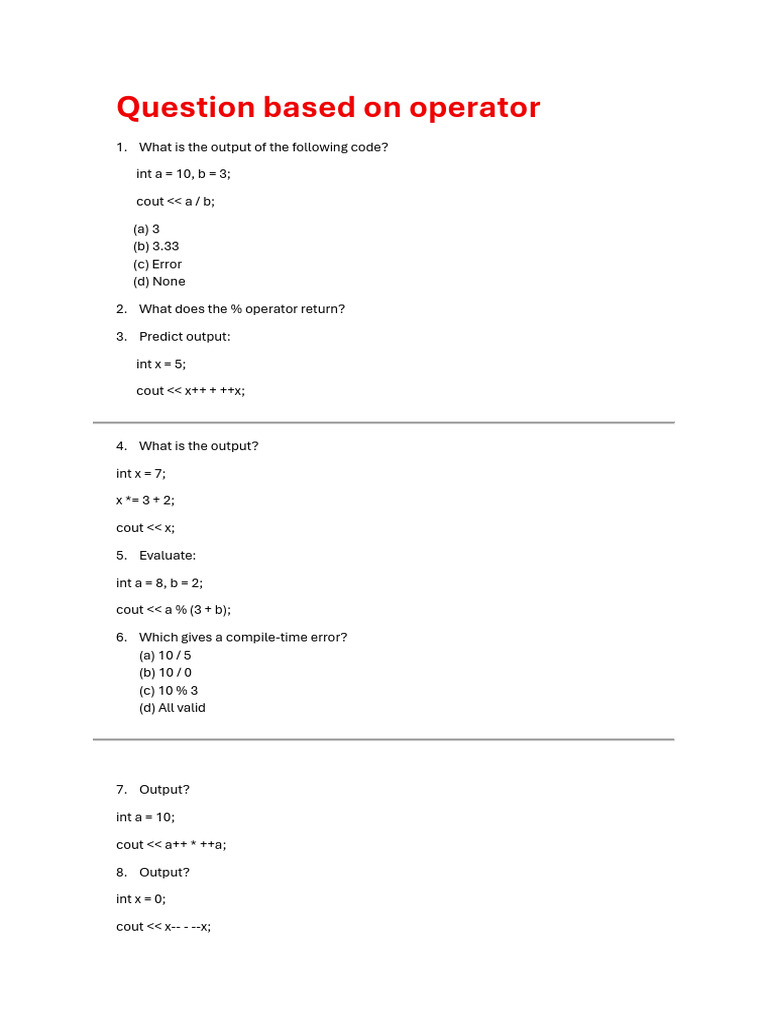 Question based on operator

1. What is the output of the following code?

int a = 10, b = 3;

cout << a / b;

(a) 3
(b) 3.33
(c) Error
(d) None

2. What does the % operator return?

3. Predict output:

int x = 5;

cout << x++ + ++x;

4. What is the output?

int x = 7;

x *= 3 + 2;

cout << x;

5. Evaluate:

int a = 8, b = 2;

cout << a % (3 + b);

6. Which gives a compile-time error?
(a) 10 / 5
(b) 10 / 0
(c) 10 % 3
(d) All valid

7. Output?

int a = 10;

cout << a++ * ++a;

8. Output?

int x = 0;

cout << x-- - --x;